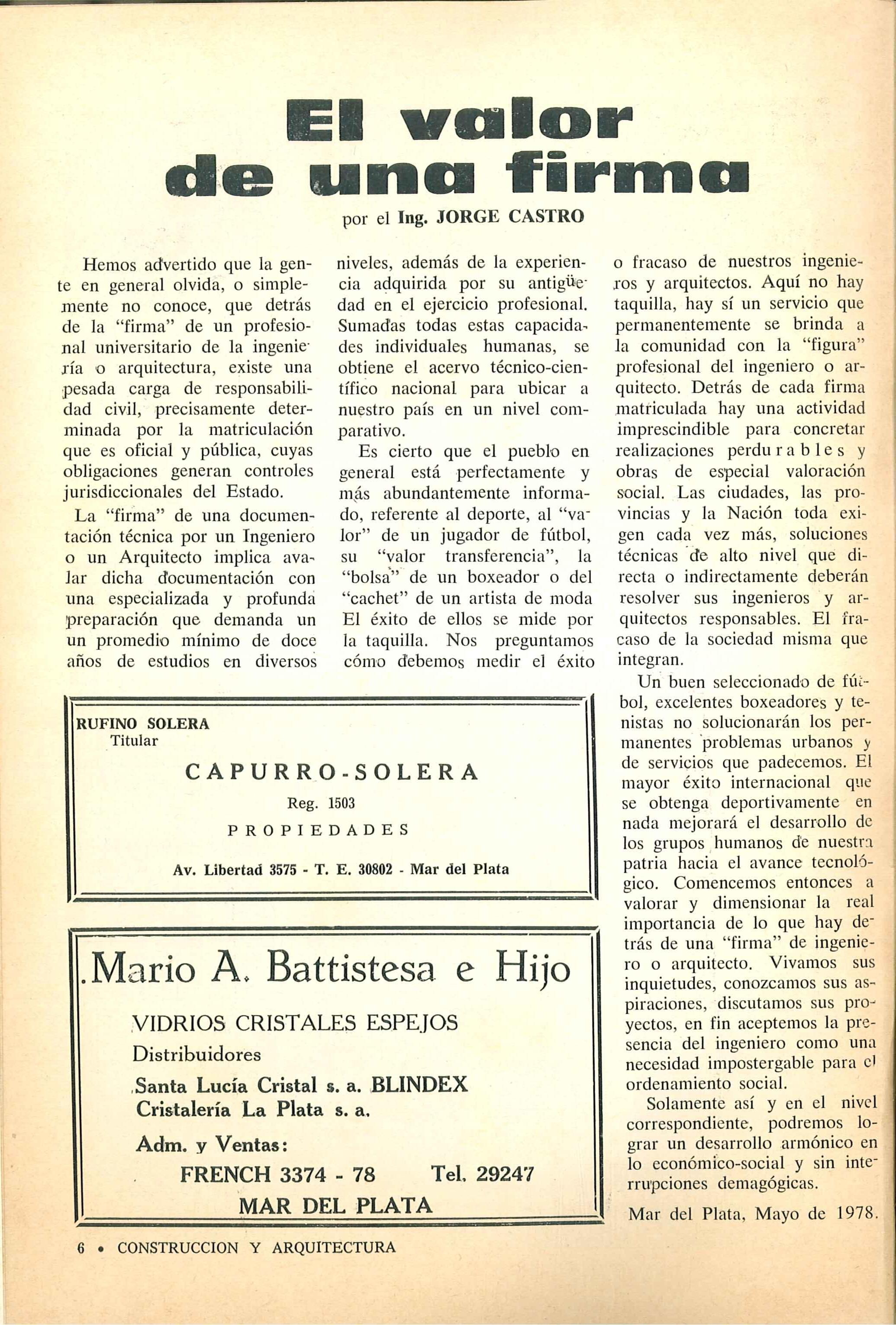 El valor de una firma

por el Ing. JORGE CASTRO

Hemos advertido que la gente en general olvida, o simplemente no conoce, que detrás de la "firma" de un profesional universitario de la ingeniería o arquitectura, existe una pesada carga de responsabilidad civil, precisamente determinada por la matriculación que es oficial y pública, cuyas obligaciones generan controles jurisdiccionales del Estado.

La "firma" de una documentación técnica por un Ingeniero o un Arquitecto implica avalar dicha documentación con una especializada y profunda preparación que demanda un un promedio mínimo de doce años de estudios en diversos niveles, además de la experiencia adquirida por su antigüedad en el ejercicio profesional. Sumadas todas estas capacidades individuales humanas, se obtiene el acervo técnico-científico nacional para ubicar a nuestro país en un nivel comparativo.

Es cierto que el pueblo en general está perfectamente y más abundantemente informado, referente al deporte, al "valor" de un jugador de fútbol, su "valor transferencia", la "bolsa" de un boxeador o del "cachet" de un artista de moda El éxito de ellos se mide por la taquilla. Nos preguntamos cómo debemos medir el éxito o fracaso de nuestros ingenieros y arquitectos. Aquí no hay taquilla, hay sí un servicio que permanentemente se brinda a la comunidad con la "figura" profesional del ingeniero o arquitecto. Detrás de cada firma matriculada hay una actividad imprescindible para concretar realizaciones perdurables y obras de especial valoración social. Las ciudades, las provincias y la Nación toda exigen cada vez más, soluciones técnicas de alto nivel que directa o indirectamente deberán resolver sus ingenieros y arquitectos responsables. El fracaso de la sociedad misma que integran.

Un buen seleccionado de fútbol, excelentes boxeadores y tenistas no solucionarán los permanentes problemas urbanos y de servicios que padecemos. El mayor éxito internacional que se obtenga deportivamente en nada mejorará el desarrollo de los grupos humanos de nuestra patria hacia el avance tecnológico. Comencemos entonces a valorar y dimensionar la real importancia de lo que hay detrás de una "firma" de ingeniero o arquitecto. Vivamos sus inquietudes, conozcamos sus aspiraciones, discutamos sus proyectos, en fin aceptemos la presencia del ingeniero como una necesidad impostergable para el ordenamiento social.

Solamente así y en el nivel correspondiente, podremos lograr un desarrollo armónico en lo económico-social y sin interrupciones demagógicas.

Mar del Plata, Mayo de 1978.

RUFINO SOLERA
Titular
CAPURRO-SOLERA
Reg. 1503
PROPIEDADES
Av. Libertad 3575 - T. E. 30802 - Mar del Plata

Mario A. Battistesa e Hijo
VIDRIOS CRISTALES ESPEJOS
Distribuidores
Santa Lucía Cristal s. a. BLINDEX
Cristalería La Plata s. a.
Adm. y Ventas:
FRENCH 3374 - 78 Tel. 29247
MAR DEL PLATA

6 • CONSTRUCCION Y ARQUITECTURA